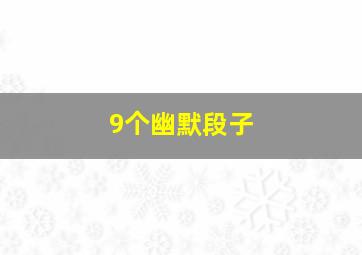 9个幽默段子